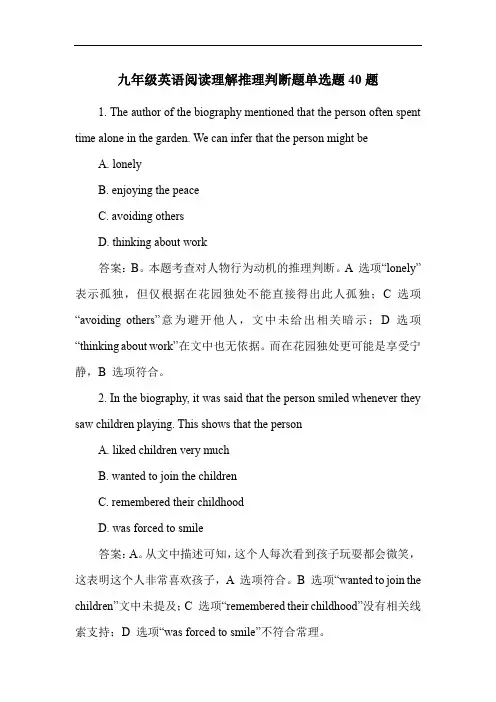 九年级英语阅读理解推理判断题单选题 40 题

1. The author of the biography mentioned that the person often spent time alone in the garden. We can infer that the person might be

A. lonely

B. enjoying the peace

C. avoiding others

D. thinking about work

答案：B。本题考查对人物行为动机的推理判断。A 选项“lonely”表示孤独，但仅根据在花园独处不能直接得出此人孤独；C 选项“avoiding others”意为避开他人，文中未给出相关暗示；D 选项“thinking about work”在文中也无依据。而在花园独处更可能是享受宁静，B 选项符合。

2. In the biography, it was said that the person smiled whenever they saw children playing. This shows that the person

A. liked children very much

B. wanted to join the children

C. remembered their childhood

D. was forced to smile

答案：A。从文中描述可知，这个人每次看到孩子玩耍都会微笑，这表明这个人非常喜欢孩子，A 选项符合。B 选项“wanted to join the children”文中未提及；C 选项“remembered their childhood”没有相关线索支持；D 选项“was forced to smile”不符合常理。